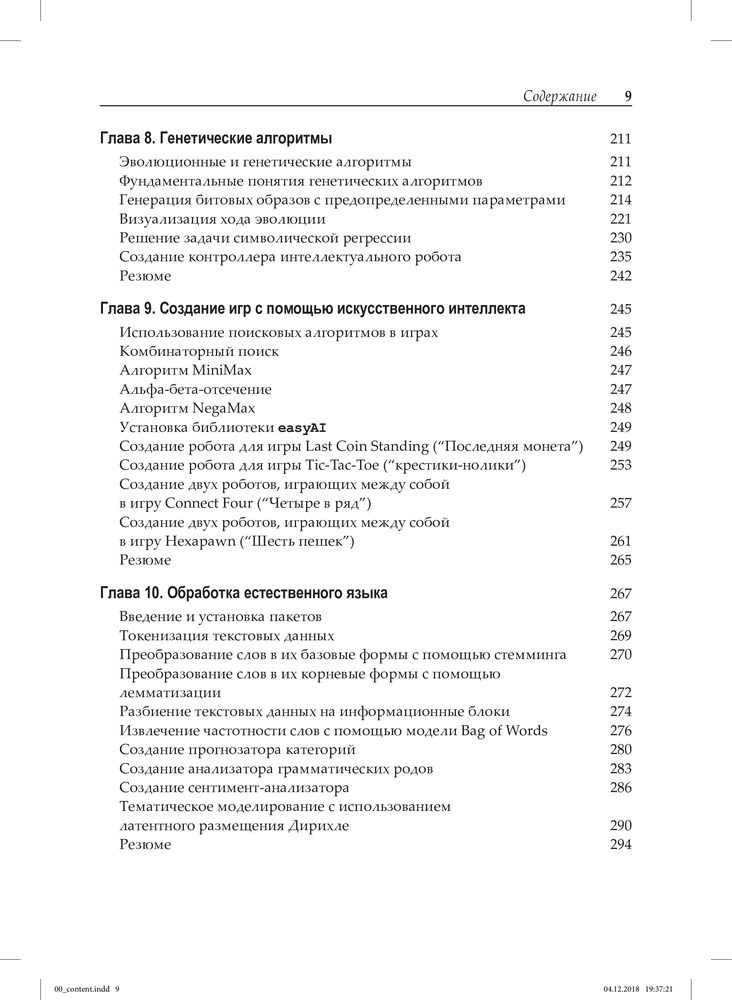 Содержание 9

Глава 8. Генетические алгоритмы 211

Эволюционные и генетические алгоритмы 211
Фундаментальные понятия генетических алгоритмов 212
Генерация битовых образов с предопределенными параметрами 214
Визуализация хода эволюции 221
Решение задачи символической регрессии 230
Создание контроллера интеллектуального робота 235
Резюме 242

Глава 9. Создание игр с помощью искусственного интеллекта 245

Использование поисковых алгоритмов в играх 245
Комбинаторный поиск 246
Алгоритм MiniMax 247
Альфа-бета-отсечение 247
Алгоритм NegaMax 248
Установка библиотеки easyAI 249
Создание робота для игры Last Coin Standing ("Последняя монета") 249
Создание робота для игры Tic-Tac-Toe ("крестики-нолики") 253
Создание двух роботов, играющих между собой в игру Connect Four ("Четыре в ряд") 257
Создание двух роботов, играющих между собой в игру Hexapawn ("Шесть пешек") 261
Резюме 265

Глава 10. Обработка естественного языка 267

Введение и установка пакетов 267
Токенизация текстовых данных 269
Преобразование слов в их базовые формы с помощью стемминга 270
Преобразование слов в их корневые формы с помощью лемматизации 272
Разбиение текстовых данных на информационные блоки 274
Извлечение частотности слов с помощью модели Bag of Words 276
Создание прогнозатора категорий 280
Создание анализатора грамматических родов 283
Создание сентимент-анализатора 286
Тематическое моделирование с использованием латентного размещения Дирихле 290
Резюме 294

00_content.indd 9 04.12.2018 19:37:21